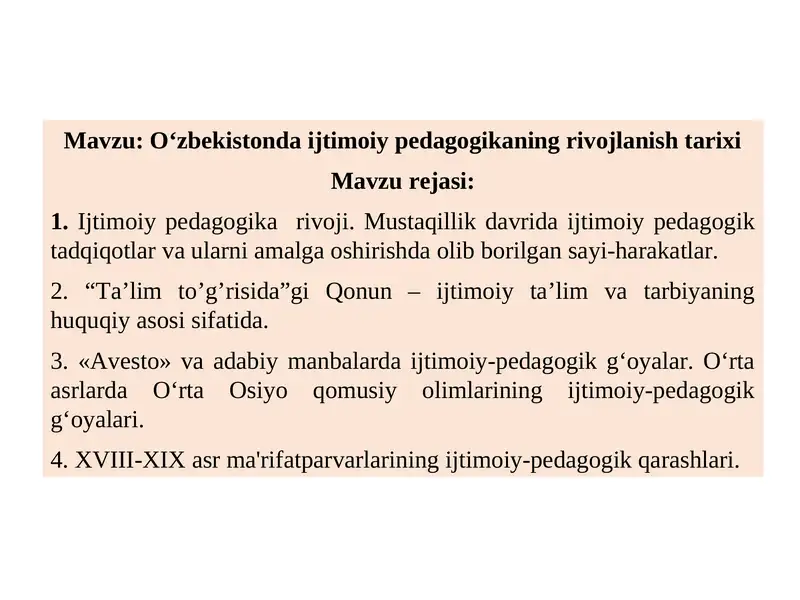 Mavzu: O‘zbekistonda ijtimoiy pedagogikaning rivojlanish tarixi

Mavzu rejasi:

1. Ijtimoiy pedagogika rivoji. Mustaqillik davrida ijtimoiy pedagogik tadqiqotlar va ularni amalga oshirishda olib borilgan sayi-harakatlar.

2. “Ta’lim to’g’risida”gi Qonun – ijtimoiy ta’lim va tarbiyaning huquqiy asosi sifatida.

3. «Avesto» va adabiy manbalarda ijtimoiy-pedagogik g‘oyalar. O‘rta asrlarda O‘rta Osiyo qomusiy olimlarining ijtimoiy-pedagogik g‘oyalari.

4. XVIII-XIX asr ma'rifatparvarlarining ijtimoiy-pedagogik qarashlari.